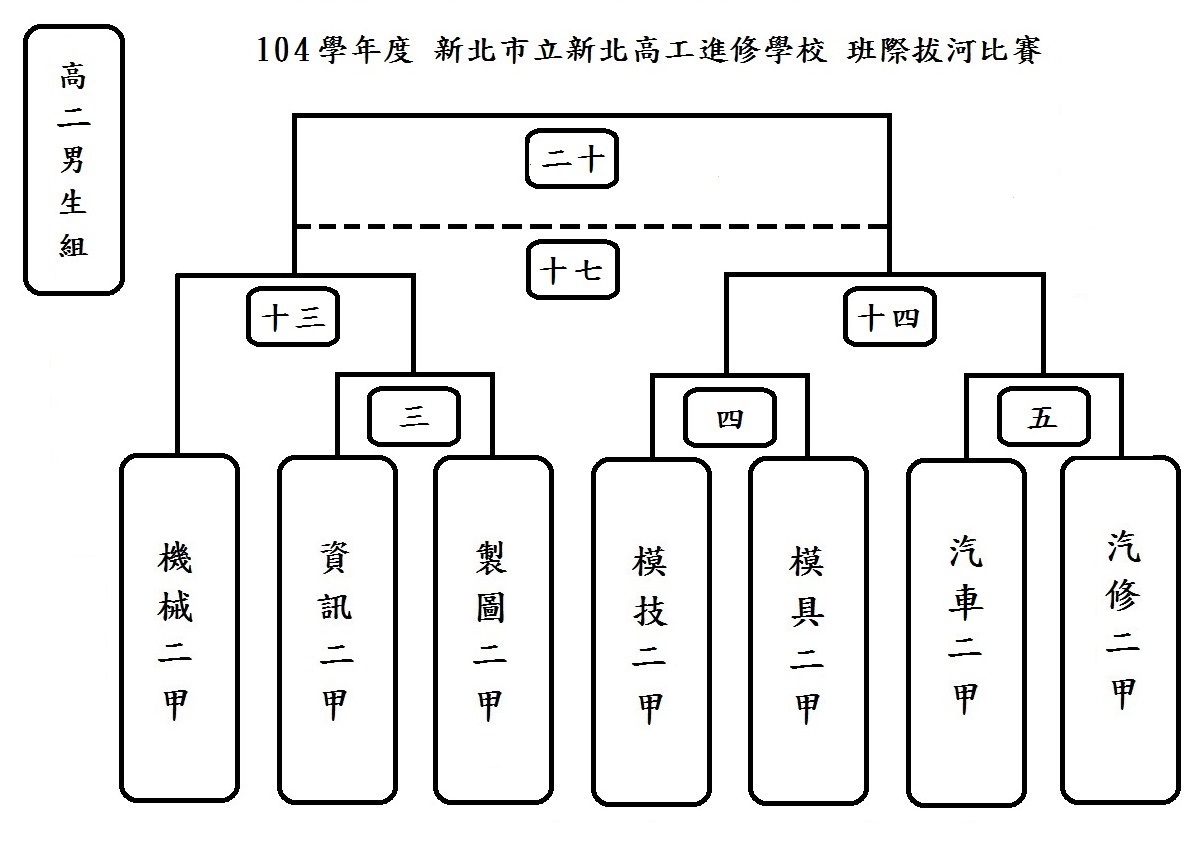 高二男生組

104學年度 新北市立新北高工進修學校 班際拔河比賽

二十

十七

十三

十四

三

四

五

機械二甲

資訊二甲

製圖二甲

模技二甲

模具二甲

汽車二甲

汽修二甲